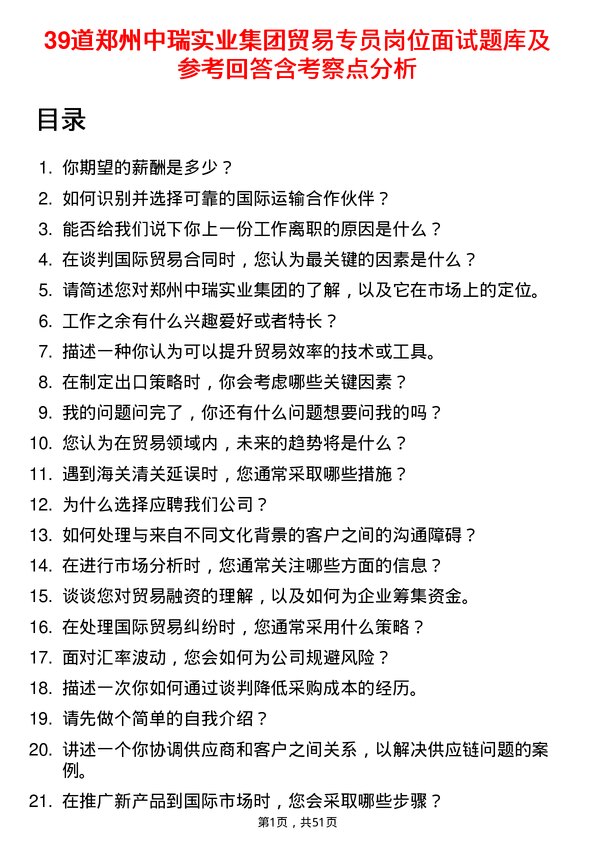 39道郑州中瑞实业集团贸易专员岗位面试题库及参考回答含考察点分析

目录

1. 你期望的薪酬是多少？
2. 如何识别并选择可靠的国际运输合作伙伴？
3. 能否给我们说下你上一份工作离职的原因是什么？
4. 在谈判国际贸易合同时，您认为最关键的因素是什么？
5. 请简述您对郑州中瑞实业集团的了解，以及它在市场上的定位。
6. 工作之余有什么兴趣爱好或者特长？
7. 描述一种你认为可以提升贸易效率的技术或工具。
8. 在制定出口策略时，你会考虑哪些关键因素？
9. 我的问题问完了，你还有什么问题想要问我的吗？
10. 您认为在贸易领域内，未来的趋势将是什么？
11. 遇到海关清关延误时，您通常采取哪些措施？
12. 为什么选择应聘我们公司？
13. 如何处理与来自不同文化背景的客户之间的沟通障碍？
14. 在进行市场分析时，您通常关注哪些方面的信息？
15. 谈谈您对贸易融资的理解，以及如何为企业筹集资金。
16. 在处理国际贸易纠纷时，您通常采用什么策略？
17. 面对汇率波动，您会如何为公司规避风险？
18. 描述一次你如何通过谈判降低采购成本的经历。
19. 请先做个简单的自我介绍？
20. 讲述一个你协调供应商和客户之间关系，以解决供应链问题的案例。
21. 在推广新产品到国际市场时，您会采取哪些步骤？

第1页，共51页